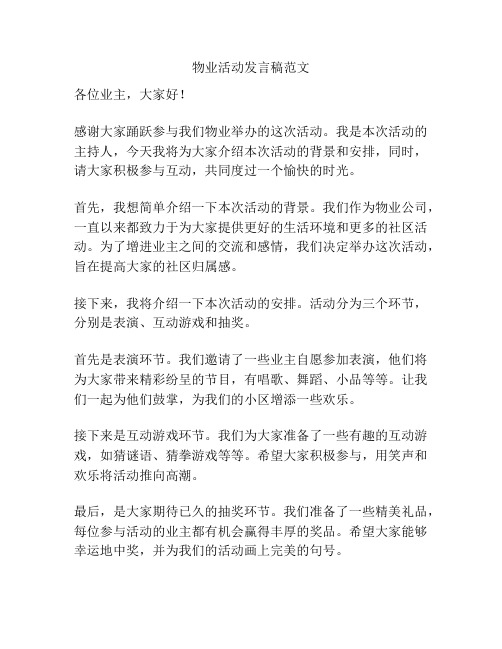 物业活动发言稿范文

各位业主，大家好！

感谢大家踊跃参与我们物业举办的这次活动。我是本次活动的主持人，今天我将为大家介绍本次活动的背景和安排，同时，请大家积极参与互动，共同度过一个愉快的时光。

首先，我想简单介绍一下本次活动的背景。我们作为物业公司，一直以来都致力于为大家提供更好的生活环境和更多的社区活动。为了增进业主之间的交流和感情，我们决定举办这次活动，旨在提高大家的社区归属感。

接下来，我将介绍一下本次活动的安排。活动分为三个环节，分别是表演、互动游戏和抽奖。

首先是表演环节。我们邀请了一些业主自愿参加表演，他们将为大家带来精彩纷呈的节目，有唱歌、舞蹈、小品等等。让我们一起为他们鼓掌，为我们的小区增添一些欢乐。

接下来是互动游戏环节。我们为大家准备了一些有趣的互动游戏，如猜谜语、猜拳游戏等等。希望大家积极参与，用笑声和欢乐将活动推向高潮。

最后，是大家期待已久的抽奖环节。我们准备了一些精美礼品，每位参与活动的业主都有机会赢得丰厚的奖品。希望大家能够幸运地中奖，并为我们的活动画上完美的句号。